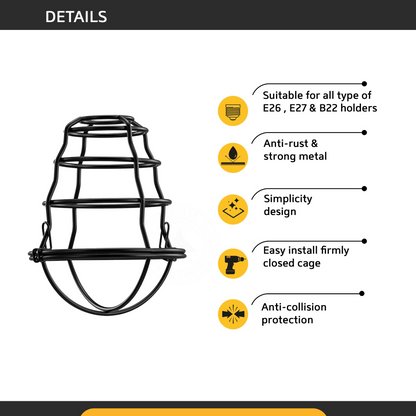 DETAILS

Suitable for all type of E26 , E27 & B22 holders

Anti-rust & strong metal

Simplicity design

Easy install firmly closed cage

Anti-collision protection